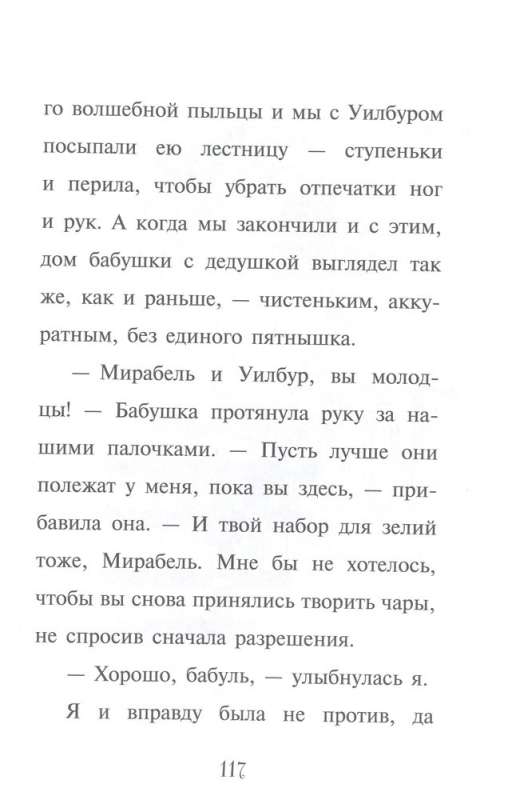 го волшебной пыльцы и мы с Уилбуром посыпали ею лестницу — ступеньки и перила, чтобы убрать отпечатки ног и рук. А когда мы закончили и с этим, дом бабушки с дедушкой выглядел так же, как и раньше, — чистеньким, аккуратным, без единого пятнышка.

— Мирабель и Уилбур, вы молодцы! — Бабушка протянула руку за нашими палочками. — Пусть лучше они полежат у меня, пока вы здесь, — прибавила она. — И твой набор для зелий тоже, Мирабель. Мне бы не хотелось, чтобы вы снова принялись творить чары, не спросив сначала разрешения.

— Хорошо, бабуль, — улыбнулась я.

Я и вправду была не против, да

117